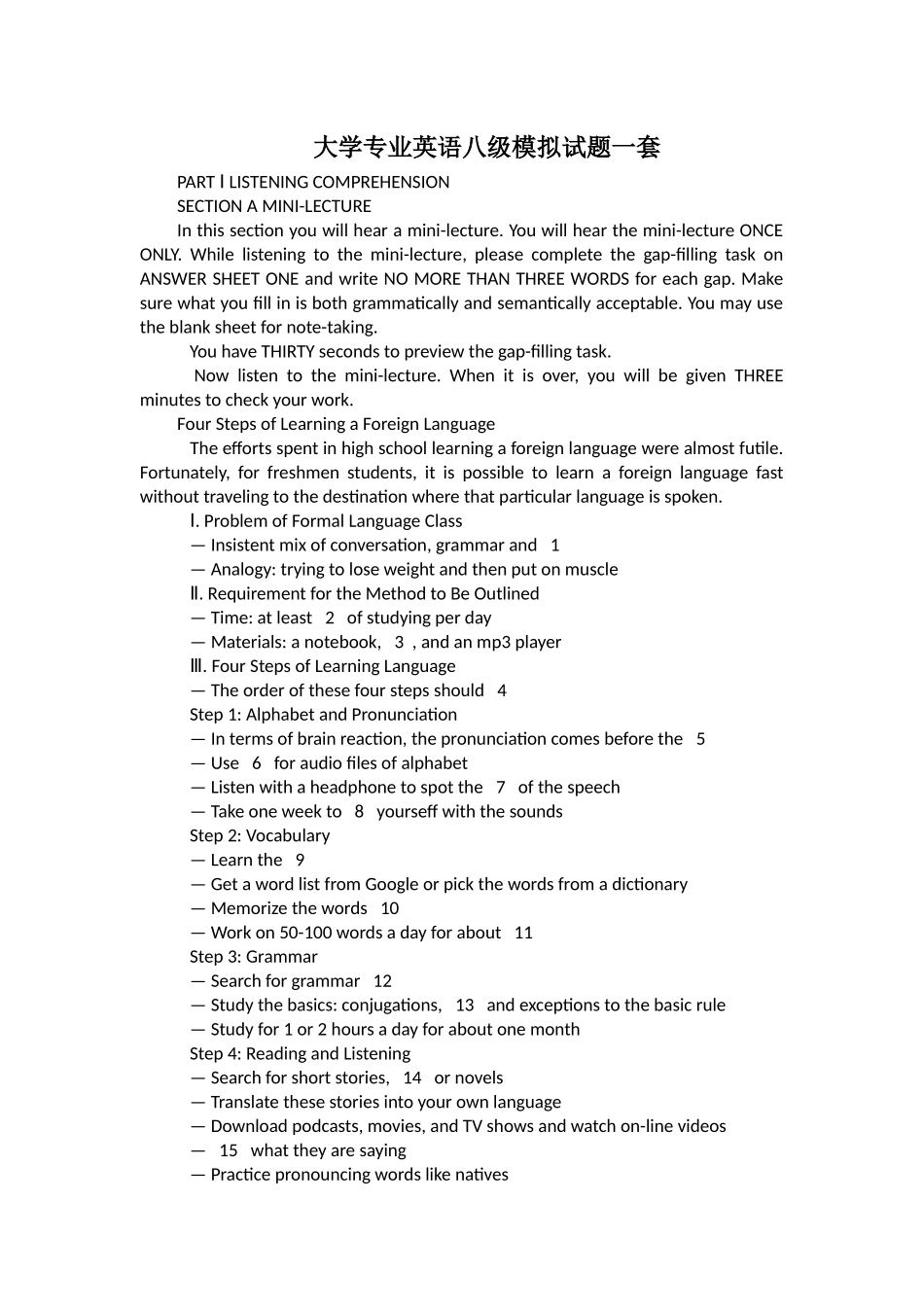 大学专业英语八级模拟试题一套

PART Ⅰ LISTENING COMPREHENSION

SECTION A MINI-LECTURE

In this section you will hear a mini-lecture. You will hear the mini-lecture ONCE ONLY. While listening to the mini-lecture, please complete the gap-filling task on ANSWER SHEET ONE and write NO MORE THAN THREE WORDS for each gap. Make sure what you fill in is both grammatically and semantically acceptable. You may use the blank sheet for note-taking.

You have THIRTY seconds to preview the gap-filling task.

Now listen to the mini-lecture. When it is over, you will be given THREE minutes to check your work.

Four Steps of Learning a Foreign Language

The efforts spent in high school learning a foreign language were almost futile. Fortunately, for freshmen students, it is possible to learn a foreign language fast without traveling to the destination where that particular language is spoken.

Ⅰ. Problem of Formal Language Class
— Insistent mix of conversation, grammar and 1
— Analogy: trying to lose weight and then put on muscle
Ⅱ. Requirement for the Method to Be Outlined
— Time: at least 2 of studying per day
— Materials: a notebook, 3 , and an mp3 player
Ⅲ. Four Steps of Learning Language
— The order of these four steps should 4
Step 1: Alphabet and Pronunciation
— In terms of brain reaction, the pronunciation comes before the 5
— Use 6 for audio files of alphabet
— Listen with a headphone to spot the 7 of the speech
— Take one week to 8 yourseff with the sounds
Step 2: Vocabulary
— Learn the 9
— Get a word list from Google or pick the words from a dictionary
— Memorize the words 10
— Work on 50-100 words a day for about 11
Step 3: Grammar
— Search for grammar 12
— Study the basics: conjugations, 13 and exceptions to the basic rule
— Study for 1 or 2 hours a day for about one month
Step 4: Reading and Listening
— Search for short stories, 14 or novels
— Translate these stories into your own language
— Download podcasts, movies, and TV shows and watch on-line videos
— 15 what they are saying
— Practice pronouncing words like natives